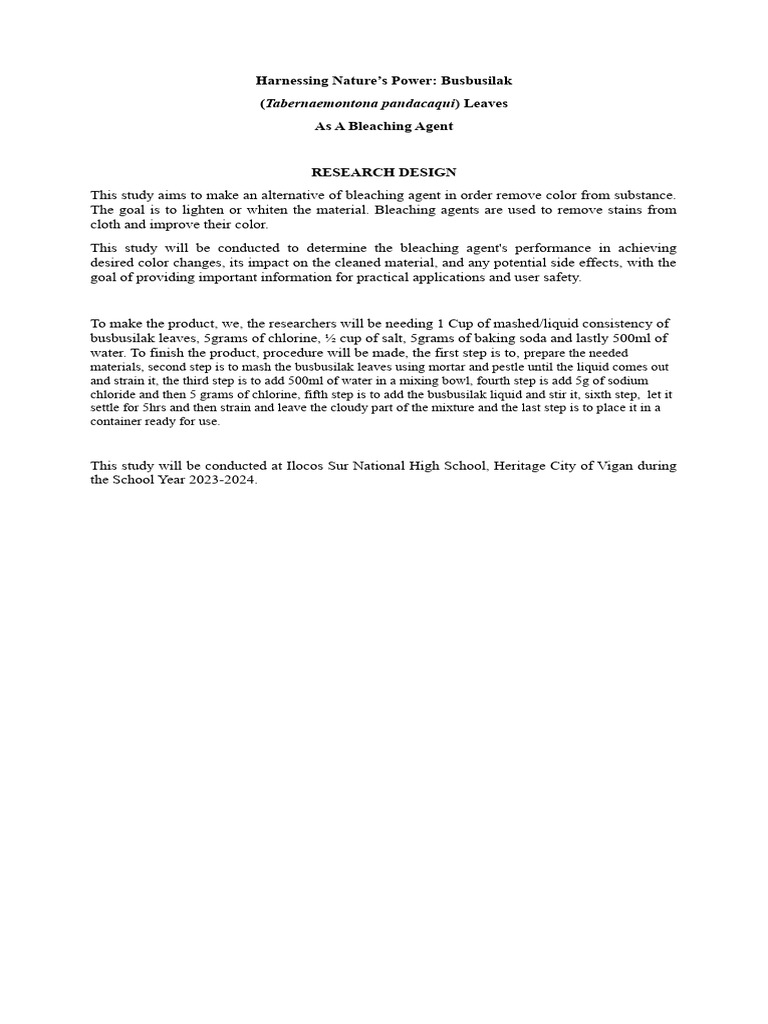 Harnessing Nature's Power: Busbusilak

(Tabernaemontona pandacaqui) Leaves

As A Bleaching Agent

RESEARCH DESIGN

This study aims to make an alternative of bleaching agent in order remove color from substance. The goal is to lighten or whiten the material. Bleaching agents are used to remove stains from cloth and improve their color.

This study will be conducted to determine the bleaching agent's performance in achieving desired color changes, its impact on the cleaned material, and any potential side effects, with the goal of providing important information for practical applications and user safety.

To make the product, we, the researchers will be needing 1 Cup of mashed/liquid consistency of busbusilak leaves, 5grams of chlorine, ½ cup of salt, 5grams of baking soda and lastly 500ml of water. To finish the product, procedure will be made, the first step is to, prepare the needed materials, second step is to mash the busbusilak leaves using mortar and pestle until the liquid comes out and strain it, the third step is to add 500ml of water in a mixing bowl, fourth step is add 5g of sodium chloride and then 5 grams of chlorine, fifth step is to add the busbusilak liquid and stir it, sixth step, let it settle for 5hrs and then strain and leave the cloudy part of the mixture and the last step is to place it in a container ready for use.

This study will be conducted at Ilocos Sur National High School, Heritage City of Vigan during the School Year 2023-2024.